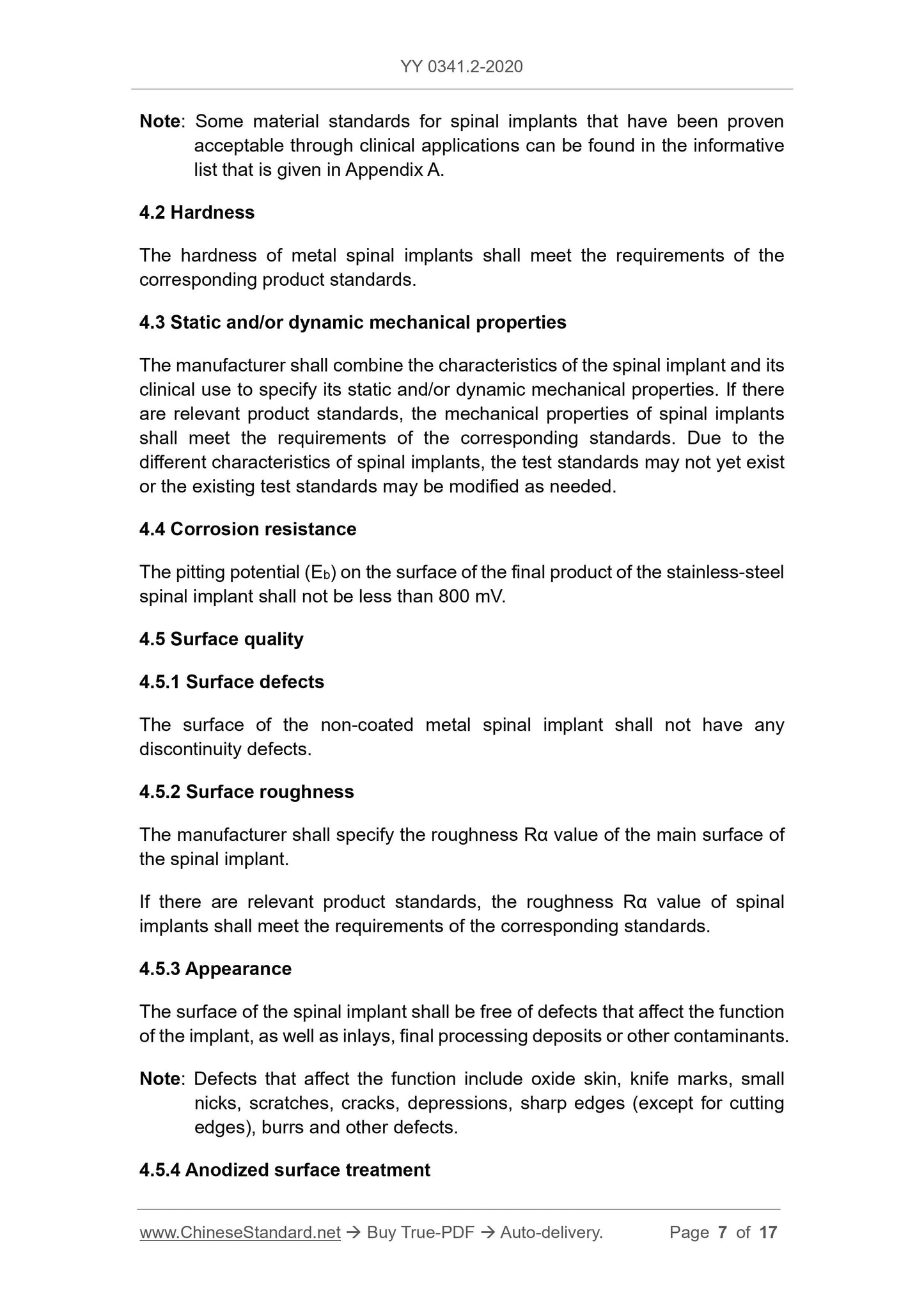 YY 0341.2-2020

Note: Some material standards for spinal implants that have been proven acceptable through clinical applications can be found in the informative list that is given in Appendix A.

4.2 Hardness

The hardness of metal spinal implants shall meet the requirements of the corresponding product standards.

4.3 Static and/or dynamic mechanical properties

The manufacturer shall combine the characteristics of the spinal implant and its clinical use to specify its static and/or dynamic mechanical properties. If there are relevant product standards, the mechanical properties of spinal implants shall meet the requirements of the corresponding standards. Due to the different characteristics of spinal implants, the test standards may not yet exist or the existing test standards may be modified as needed.

4.4 Corrosion resistance

The pitting potential ($E_b$) on the surface of the final product of the stainless-steel spinal implant shall not be less than 800 mV.

4.5 Surface quality

4.5.1 Surface defects

The surface of the non-coated metal spinal implant shall not have any discontinuity defects.

4.5.2 Surface roughness

The manufacturer shall specify the roughness Rα value of the main surface of the spinal implant.

If there are relevant product standards, the roughness Rα value of spinal implants shall meet the requirements of the corresponding standards.

4.5.3 Appearance

The surface of the spinal implant shall be free of defects that affect the function of the implant, as well as inlays, final processing deposits or other contaminants.

Note: Defects that affect the function include oxide skin, knife marks, small nicks, scratches, cracks, depressions, sharp edges (except for cutting edges), burrs and other defects.

4.5.4 Anodized surface treatment

www.ChineseStandard.net → Buy True-PDF → Auto-delivery. Page 7 of 17